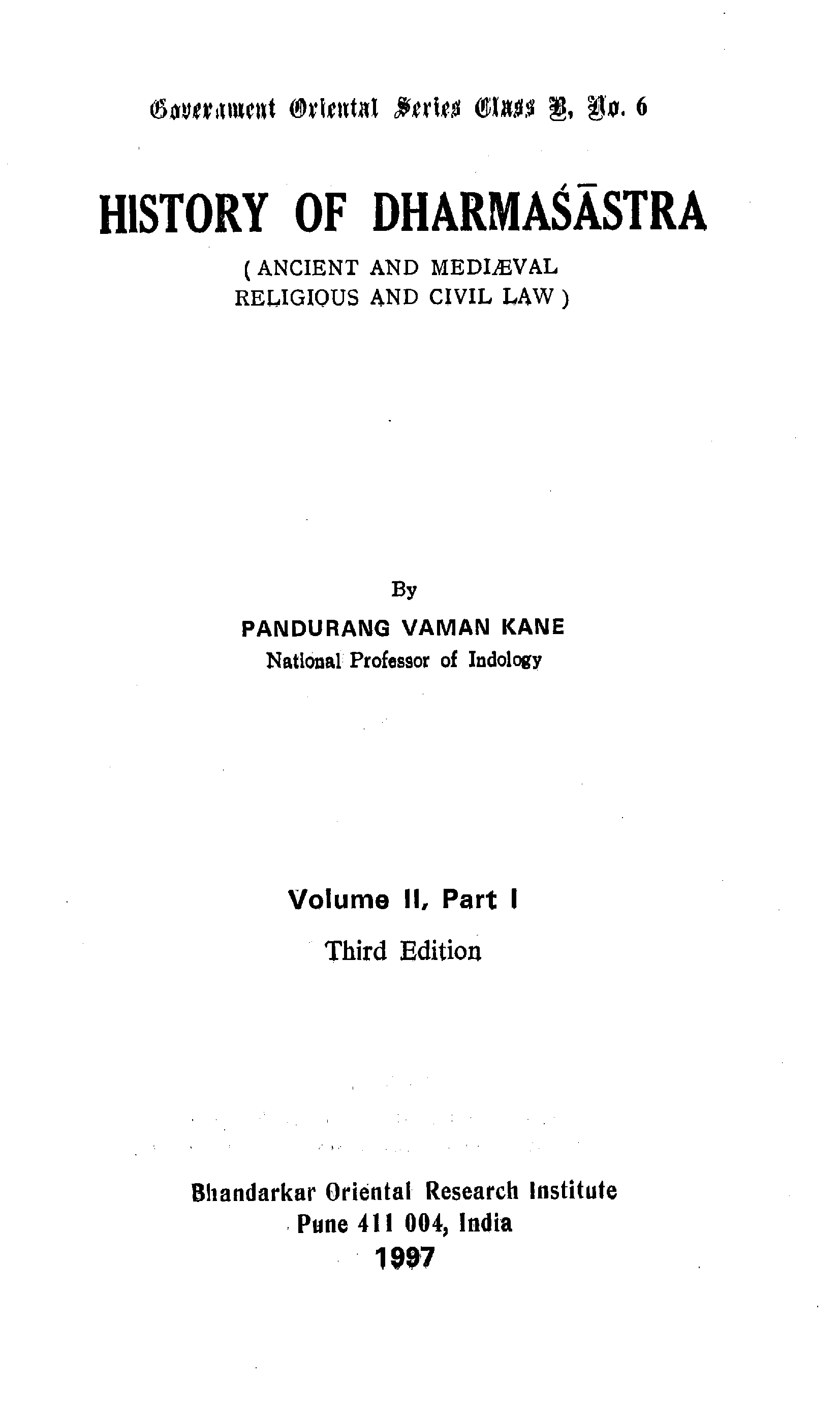 Government Oriental Series Class B, No. 6

HISTORY OF DHARMAŚĀSTRA

( ANCIENT AND MEDIÆVAL RELIGIOUS AND CIVIL LAW )

By

PANDURANG VAMAN KANE

National Professor of Indology

Volume II, Part I

Third Edition

Bhandarkar Oriental Research Institute
Pune 411 004, India
1997